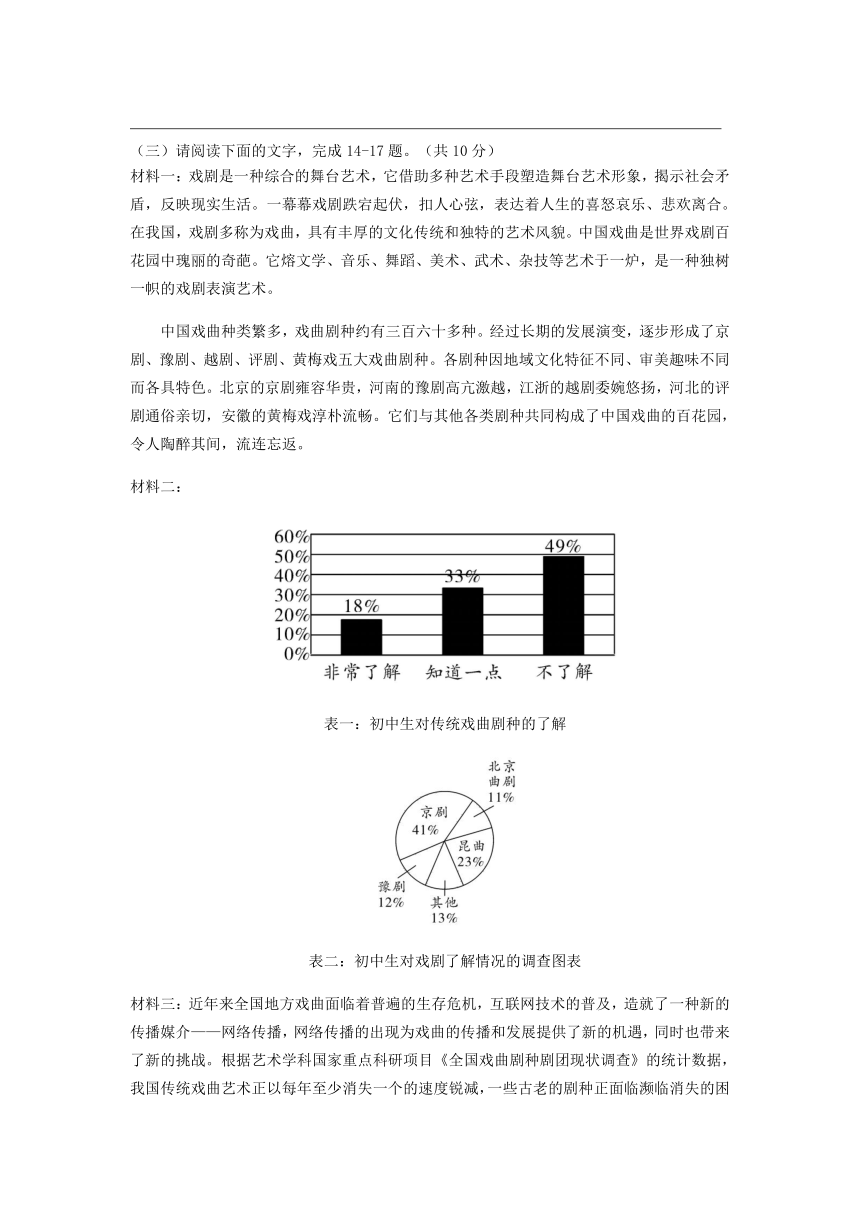 （三）请阅读下面的文字，完成 14-17 题。（共 10 分）
材料一：戏剧是一种综合的舞台艺术，它借助多种艺术手段塑造舞台艺术形象，揭示社会矛盾，反映现实生活。一幕幕戏剧跌宕起伏，扣人心弦，表达着人生的喜怒哀乐、悲欢离合。在我国，戏剧多称为戏曲，具有丰厚的文化传统和独特的艺术风貌。中国戏曲是世界戏剧百花园中瑰丽的奇葩。它熔文学、音乐、舞蹈、美术、武术、杂技等艺术于一炉，是一种独树一帜的戏剧表演艺术。

中国戏曲种类繁多，戏曲剧种约有三百六十多种。经过长期的发展演变，逐步形成了京剧、豫剧、越剧、评剧、黄梅戏五大戏曲剧种。各剧种因地域文化特征不同、审美趣味不同而各具特色。北京的京剧雍容华贵，河南的豫剧高亢激越，江浙的越剧委婉悠扬，河北的评剧通俗亲切，安徽的黄梅戏淳朴流畅。它们与其他各类剧种共同构成了中国戏曲的百花园，令人陶醉其间，流连忘返。

材料二：

60%
50%
40%
30%
20%
10%
0%
18%
33%
49%
非常了解 知道一点 不了解

表一：初中生对传统戏曲剧种的了解

北京曲剧 11%
京剧 41%
昆曲 23%
豫剧 12%
其他 13%

表二：初中生对戏剧了解情况的调查图表

材料三：近年来全国地方戏曲面临着普遍的生存危机，互联网技术的普及，造就了一种新的传播媒介——网络传播，网络传播的出现为戏曲的传播和发展提供了新的机遇，同时也带来了新的挑战。根据艺术学科国家重点科研项目《全国戏曲剧种剧团现状调查》的统计数据，我国传统戏曲艺术正以每年至少消失一个的速度锐减，一些古老的剧种正面临濒临消失的困